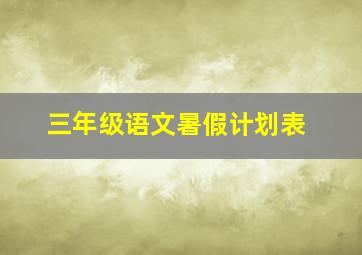 三年级语文暑假计划表